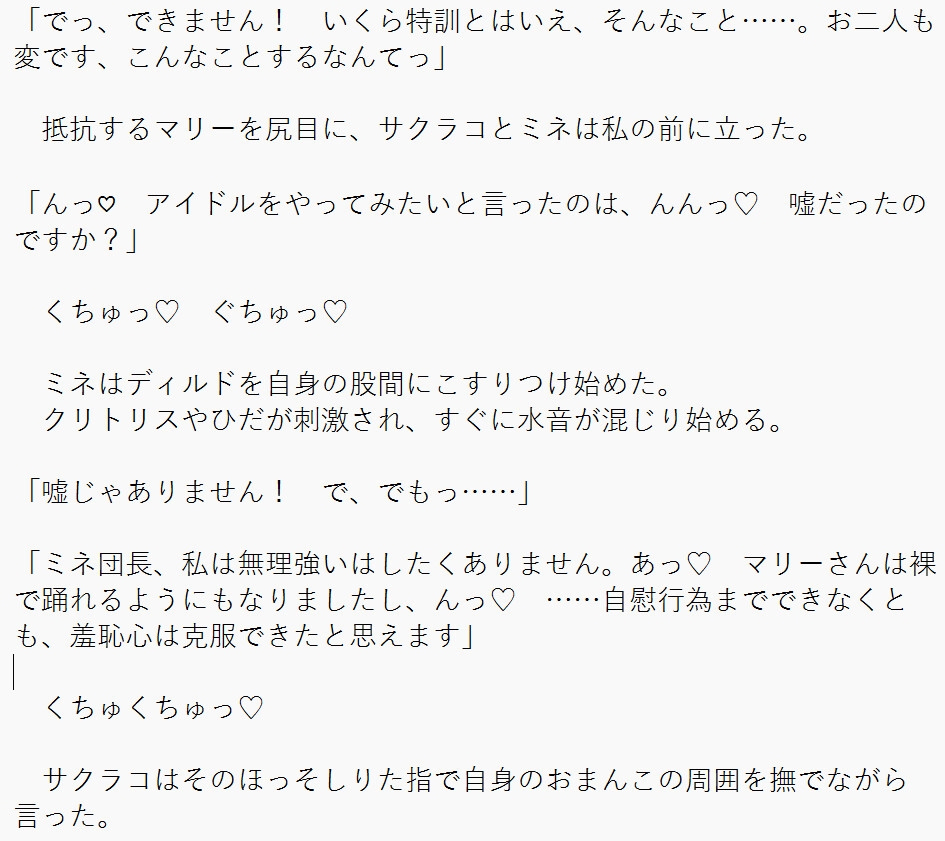 「でっ、できません！　いくら特訓とはいえ、そんなこと……。お二人も変です、こんなことするなんてっ」

　抵抗するマリーを尻目に、サクラコとミネは私の前に立った。

「んっ♡　アイドルをやってみたいと言ったのは、んんっ♡　嘘だったのですか？」

　くちゅっ♡　ぐちゅっ♡

　ミネはディルドを自身の股間にこすりつけ始めた。
　クリトリスやひだが刺激され、すぐに水音が混じり始める。

「嘘じゃありません！　で、でもっ……」

「ミネ団長、私は無理強いはしたくありません。あっ♡　マリーさんは裸で踊れるようにもなりましたし、んっ♡　……自慰行為までできなくとも、羞恥心は克服できたと思えます」

　くちゅくちゅっ♡

　サクラコはそのほっそしりた指で自身のおまんこの周囲を撫でながら言った。